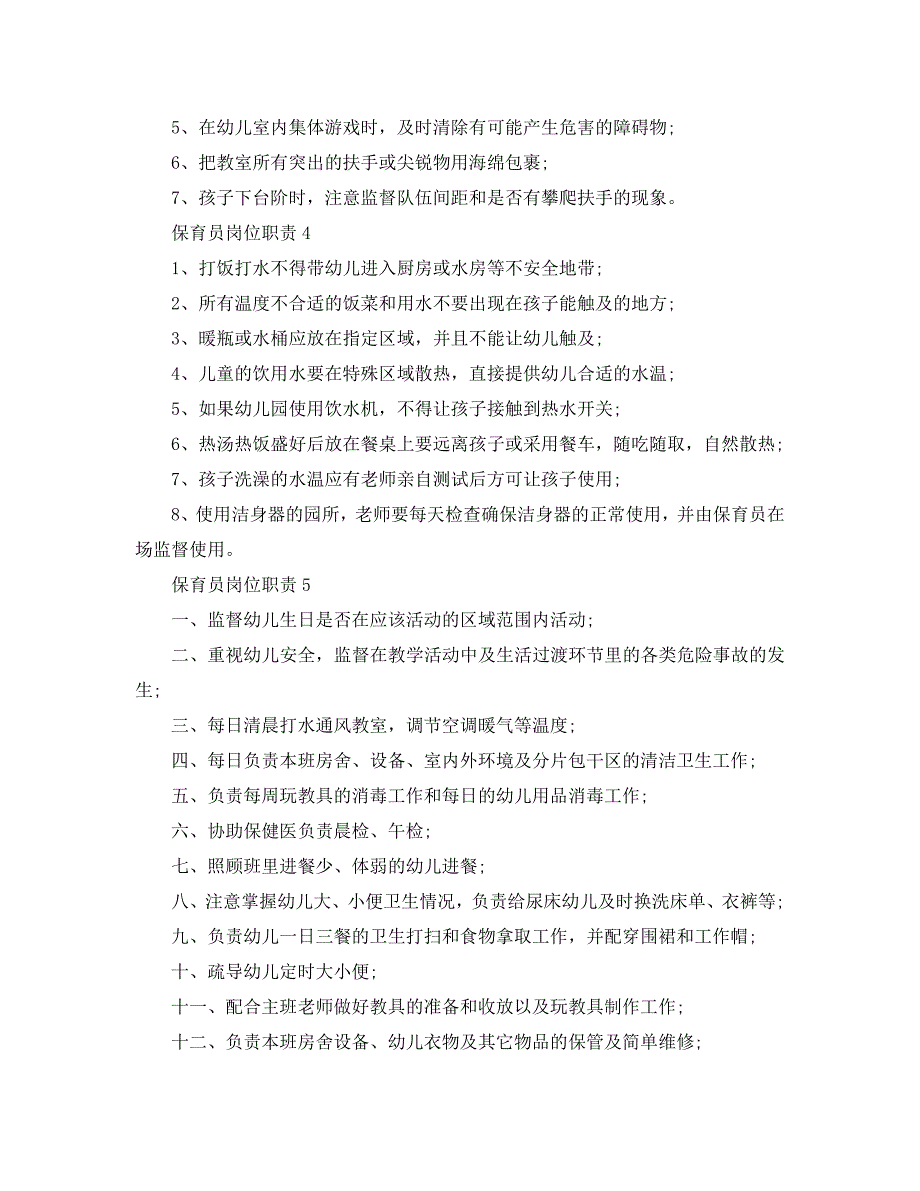 5、在幼儿室内集体游戏时，及时清除有可能产生危害的障碍物；

6、把教室所有突出的扶手或尖锐物用海绵包裹；

7、孩子下台阶时，注意监督队伍间距和是否有攀爬扶手的现象。

保育员岗位职责 4

1、打饭打水不得带幼儿进入厨房或水房等不安全地带；

2、所有温度不合适的饭菜和用水不要出现在孩子能触及的地方；

3、暖瓶或水桶应放在指定区域，并且不能让幼儿触及；

4、儿童的饮用水要在特殊区域散热，直接提供幼儿合适的水温；

5、如果幼儿园使用饮水机，不得让孩子接触到热水开关；

6、热汤热饭盛好后放在餐桌上要远离孩子或采用餐车，随吃随取，自然散热；

7、孩子洗澡的水温应有老师亲自测试后方可让孩子使用；

8、使用洁身器的园所，老师要每天检查确保洁身器的正常使用，并由保育员在场监督使用。

保育员岗位职责 5

一、监督幼儿生日是否在应该活动的区域范围内活动；

二、重视幼儿安全，监督在教学活动中及生活过渡环节里的各类危险事故的发生；

三、每日清晨打水通风教室，调节空调暖气等温度；

四、每日负责本班房舍、设备、室内外环境及分片包干区的清洁卫生工作；

五、负责每周玩教具的消毒工作和每日的幼儿用品消毒工作；

六、协助保健医负责晨检、午检；

七、照顾班里进餐少、体弱的幼儿进餐；

八、注意掌握幼儿大、小便卫生情况，负责给尿床幼儿及时换洗床单、衣裤等；

九、负责幼儿一日三餐的卫生打扫和食物拿取工作，并配穿围裙和工作帽；

十、疏导幼儿定时大小便；

十一、配合主班老师做好教具的准备和收放以及玩教具制作工作；

十二、负责本班房舍设备、幼儿衣物及其它物品的保管及简单维修；